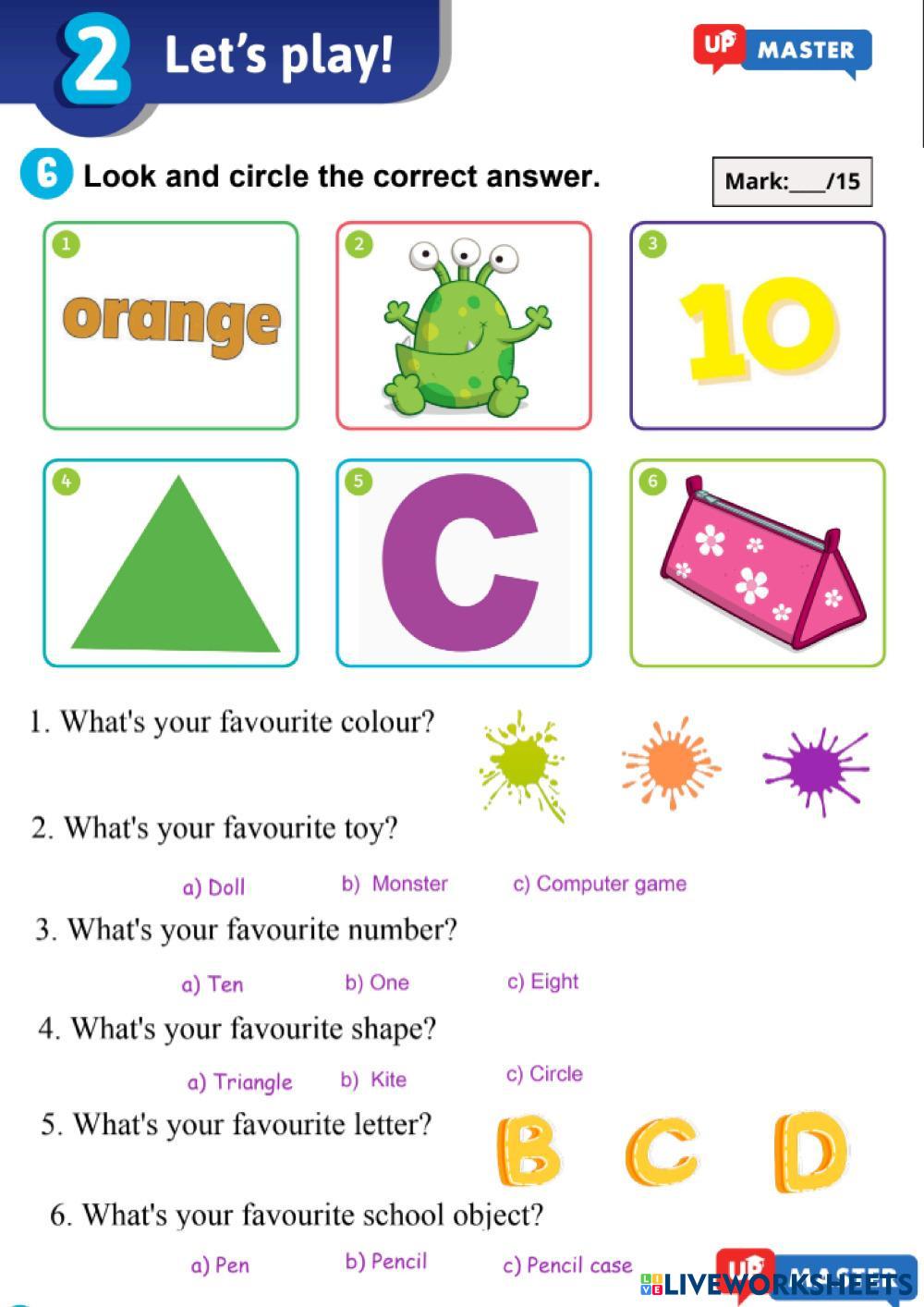 2 Let's play!

UP MASTER

6 Look and circle the correct answer.

Mark:___/15

1 orange

2

3 10

4

5 C

6

1. What's your favourite colour?

2. What's your favourite toy?

a) Doll b) Monster c) Computer game

3. What's your favourite number?

a) Ten b) One c) Eight

4. What's your favourite shape?

a) Triangle b) Kite c) Circle

5. What's your favourite letter?

B C D

6. What's your favourite school object?

a) Pen b) Pencil c) Pencil case

UP MASTER

LIVEWORKSHEETS